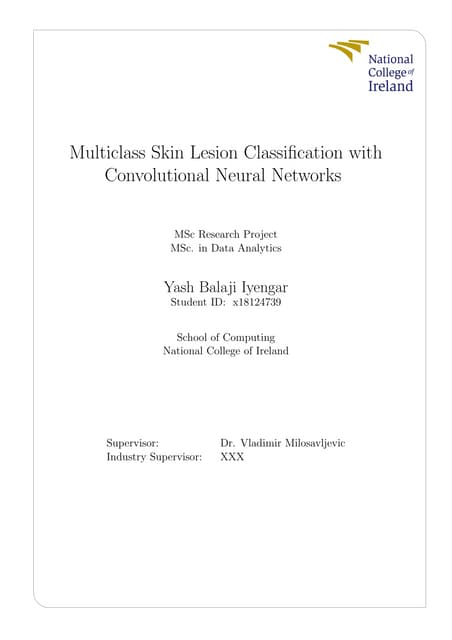 National College of Ireland

Multiclass Skin Lesion Classification with Convolutional Neural Networks

MSc Research Project
MSc. in Data Analytics

Yash Balaji Iyengar
Student ID: x18124739

School of Computing
National College of Ireland

Supervisor: Dr. Vladimir Milosavljevic
Industry Supervisor: XXX